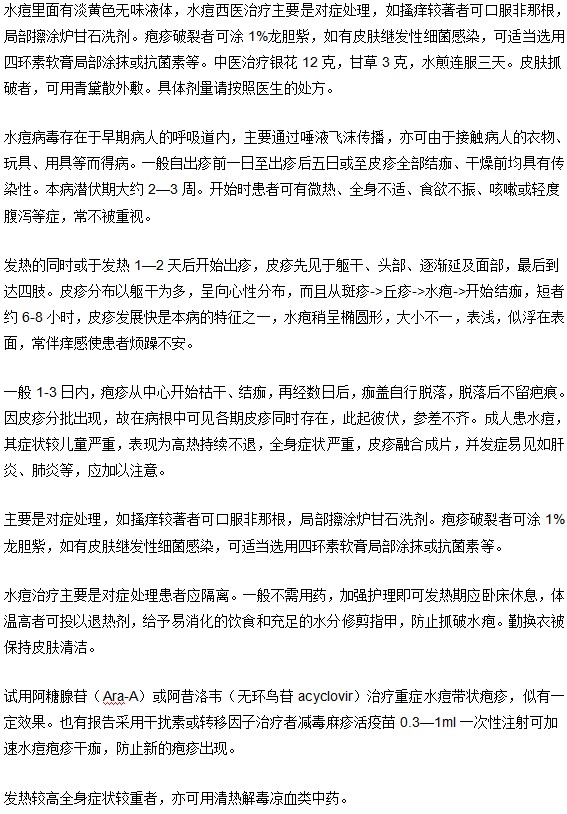 水痘里面有淡黄色无味液体，水痘西医治疗主要是对症处理，如搔痒较著者可口服非那根，局部擦涂炉甘石洗剂。疱疹破裂者可涂 1%龙胆紫，如有皮肤继发性细菌感染，可适当选用四环素软膏局部涂抹或抗菌素等。中医治疗银花 12 克，甘草 3 克，水煎连服三天。皮肤抓破者，可用青黛散外敷。具体剂量请按照医生的处方。

水痘病毒存在于早期病人的呼吸道内，主要通过唾液飞沫传播，亦可由于接触病人的衣物、玩具、用具等而得病。一般自出疹前一日至出疹后五日或至皮疹全部结痂、干燥前均具有传染性。本病潜伏期大约 2—3 周。开始时患者可有微热、全身不适、食欲不振、咳嗽或轻度腹泻等症，常不被重视。

发热的同时或于发热 1—2 天后开始出疹，皮疹先见于躯干、头部、逐渐延及面部，最后到达四肢。皮疹分布以躯干为多，呈向心性分布，而且从斑疹->丘疹->水疱->开始结痂，短者约 6-8 小时，皮疹发展快是本病的特征之一，水疱稍呈椭圆形，大小不一，表浅，似浮在表面，常伴痒感使患者烦躁不安。

一般 1-3 日内，疱疹从中心开始枯干、结痂，再经数日后，痂盖自行脱落，脱落后不留疤痕。因皮疹分批出现，故在病根中可见各期皮疹同时存在，此起彼伏，参差不齐。成人患水痘，其症状较儿童严重，表现为高热持续不退，全身症状严重，皮疹融合成片，并发症易见如肝炎、肺炎等，应加以注意。

主要是对症处理，如搔痒较著者可口服非那根，局部擦涂炉甘石洗剂。疱疹破裂者可涂 1%龙胆紫，如有皮肤继发性细菌感染，可适当选用四环素软膏局部涂抹或抗菌素等。

水痘治疗主要是对症处理患者应隔离。一般不需用药，加强护理即可发热期应卧床休息，体温高者可投以退热剂，给予易消化的饮食和充足的水分修剪指甲，防止抓破水疱。勤换衣被保持皮肤清洁。

试用阿糖腺苷（Ara-A）或阿昔洛韦（无环鸟苷 acyclovir）治疗重症水痘带状疱疹，似有一定效果。也有报告采用干扰素或转移因子治疗者减毒麻疹活疫苗 0.3—1ml 一次性注射可加速水痘疱疹干痂，防止新的疱疹出现。

发热较高全身症状较重者，亦可用清热解毒凉血类中药。